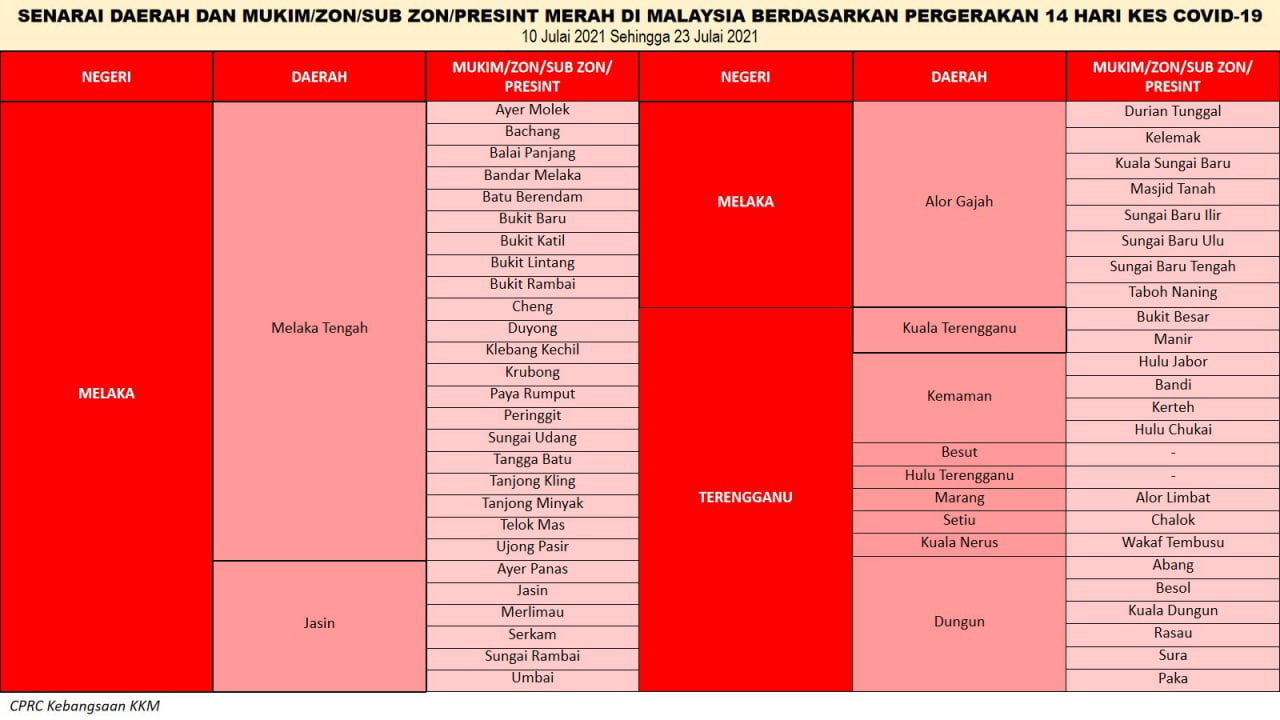 SENARAI DAERAH DAN MUKIM/ZON/SUB ZON/PRESINT MERAH DI MALAYSIA BERDASARKAN PERGERAKAN 14 HARI KES COVID-19
10 Julai 2021 Sehingga 23 Julai 2021

| NEGERI | DAERAH | MUKIM/ZON/SUB ZON/ PRESINT |
|---|---|---|
| MELAKA | Melaka Tengah | Ayer Molek |
| | | Bachang |
| | | Balai Panjang |
| | | Bandar Melaka |
| | | Batu Berendam |
| | | Bukit Baru |
| | | Bukit Katil |
| | | Bukit Lintang |
| | | Bukit Rambai |
| | | Cheng |
| | | Duyong |
| | | Klebang Kechil |
| | | Krubong |
| | | Paya Rumput |
| | | Peringgit |
| | | Sungai Udang |
| | | Tangga Batu |
| | | Tanjong Kling |
| | | Tanjong Minyak |
| | | Telok Mas |
| | | Ujong Pasir |
| | Jasin | Ayer Panas |
| | | Jasin |
| | | Merlimau |
| | | Serkam |
| | | Sungai Rambai |
| | | Umbai |

| NEGERI | DAERAH | MUKIM/ZON/SUB ZON/ PRESINT |
|---|---|---|
| MELAKA | Alor Gajah | Durian Tunggal |
| | | Kelemak |
| | | Kuala Sungai Baru |
| | | Masjid Tanah |
| | | Sungai Baru Ilir |
| | | Sungai Baru Ulu |
| | | Sungai Baru Tengah |
| | | Taboh Naning |
| TERENGGANU | Kuala Terengganu | Bukit Besar |
| | | Manir |
| | Kemaman | Hulu Jabor |
| | | Bandi |
| | | Kerteh |
| | | Hulu Chukai |
| | Besut | - |
| | Hulu Terengganu | - |
| | Marang | Alor Limbat |
| | Setiu | Chalok |
| | Kuala Nerus | Wakaf Tembusu |
| | Dungun | Abang |
| | | Besol |
| | | Kuala Dungun |
| | | Rasau |
| | | Sura |
| | | Paka |

CPRC Kebangsaan KKM